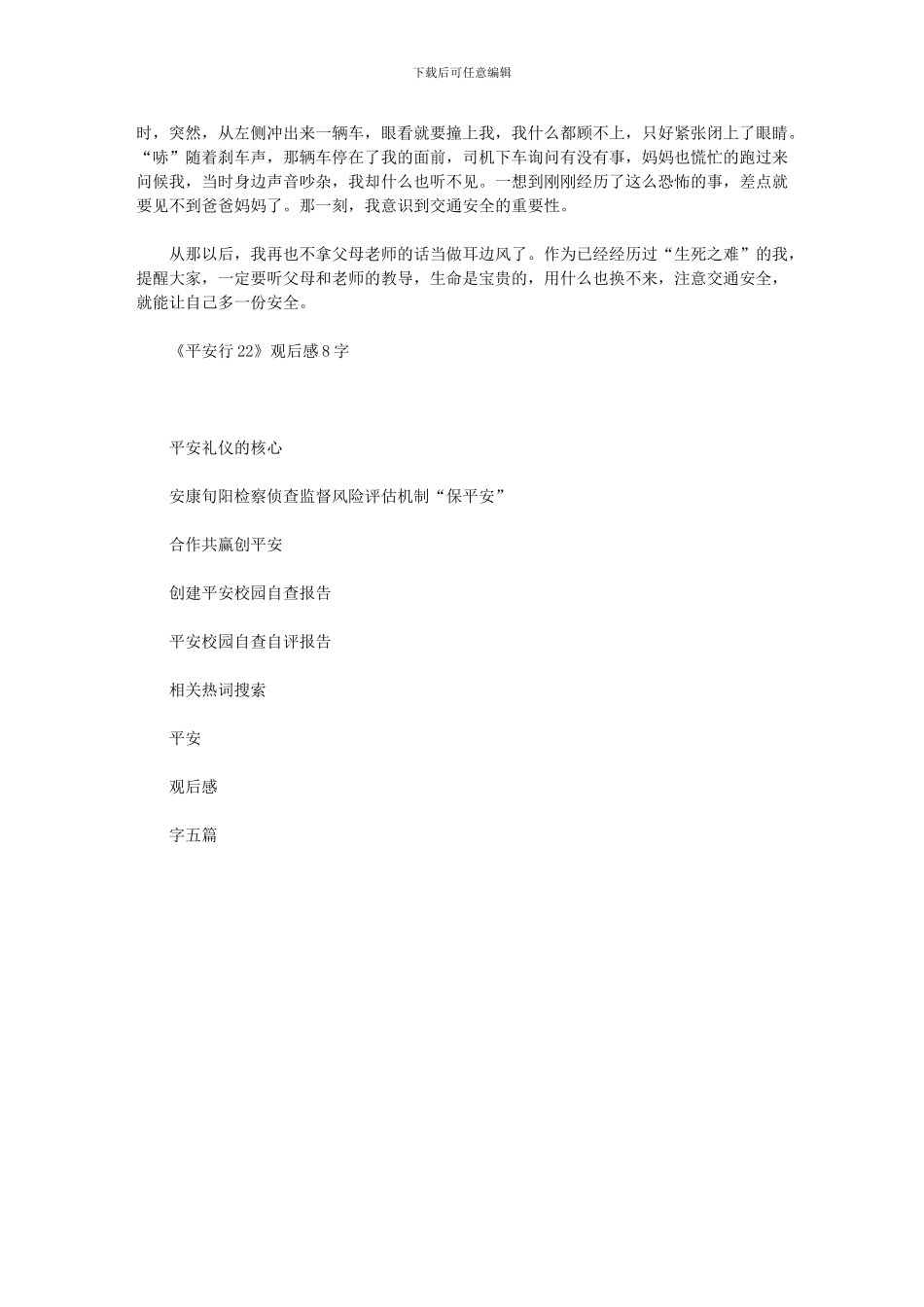 下载后可任意编辑

时，突然，从左侧冲出来一辆车，眼看就要撞上我，我什么都顾不上，只好紧张闭上了眼睛。“哧”随着刹车声，那辆车停在了我的面前，司机下车询问有没有事，妈妈也慌忙的跑过来问候我，当时身边声音吵杂，我却什么也听不见。一想到刚刚经历了这么恐怖的事，差点就要见不到爸爸妈妈了。那一刻，我意识到交通安全的重要性。

从那以后，我再也不拿父母老师的话当做耳边风了。作为已经经历过“生死之难”的我，提醒大家，一定要听父母和老师的教导，生命是宝贵的，用什么也换不来，注意交通安全，就能让自己多一份安全。

《平安行 22》观后感 8 字

平安礼仪的核心

安康旬阳检察侦查监督风险评估机制“保平安”

合作共赢创平安

创建平安校园自查报告

平安校园自查自评报告

相关热词搜索

平安

观后感

字五篇